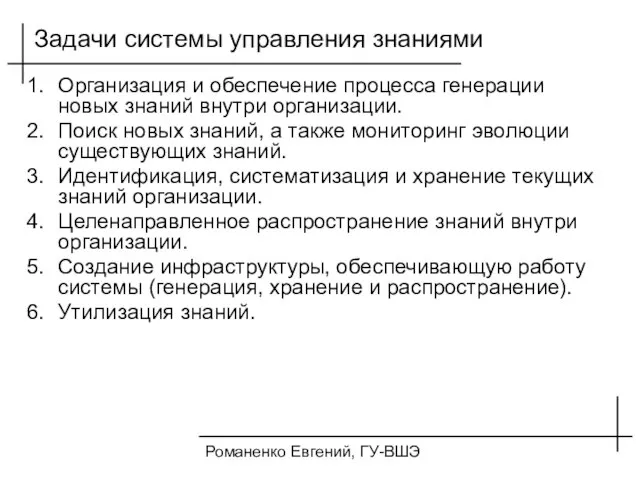 Задачи системы управления знаниями

1. Организация и обеспечение процесса генерации новых знаний внутри организации.
2. Поиск новых знаний, а также мониторинг эволюции существующих знаний.
3. Идентификация, систематизация и хранение текущих знаний организации.
4. Целенаправленное распространение знаний внутри организации.
5. Создание инфраструктуры, обеспечивающую работу системы (генерация, хранение и распространение).
6. Утилизация знаний.

Романенко Евгений, ГУ-ВШЭ